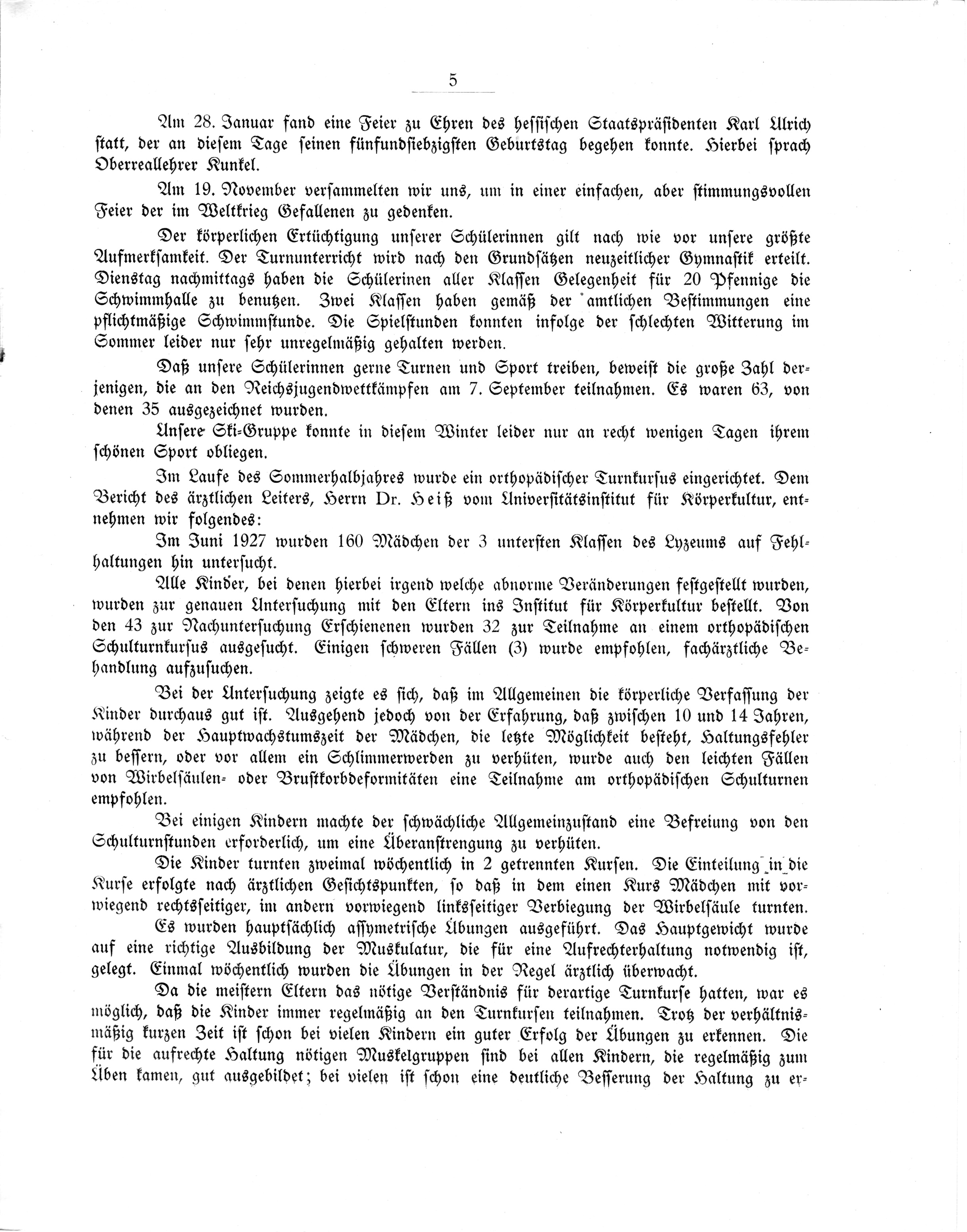 5

Am 28. Januar fand eine Feier zu Ehren des hessischen Staatspräsidenten Karl Ulrich statt, der an diesem Tage seinen fünfundsiebzigsten Geburtstag begehen konnte. Hierbei sprach Oberreallehrer Kunkel.

Am 19. November versammelten wir uns, um in einer einfachen, aber stimmungsvollen Feier der im Weltkrieg Gefallenen zu gedenken.

Der körperlichen Ertüchtigung unserer Schülerinnen gilt nach wie vor unsere größte Aufmerksamkeit. Der Turnunterricht wird nach den Grundsätzen neuzeitlicher Gymnastik erteilt. Dienstag nachmittags haben die Schülerinen aller Klassen Gelegenheit für 20 Pfennige die Schwimmhalle zu benutzen. Zwei Klassen haben gemäß der amtlichen Bestimmungen eine pflichtmäßige Schwimmstunde. Die Spielstunden konnten infolge der schlechten Witterung im Sommer leider nur sehr unregelmäßig gehalten werden.

Daß unsere Schülerinnen gerne Turnen und Sport treiben, beweist die große Zahl derjenigen, die an den Reichsjugendwettkämpfen am 7. September teilnahmen. Es waren 63, von denen 35 ausgezeichnet wurden.

Unsere Ski-Gruppe konnte in diesem Winter leider nur an recht wenigen Tagen ihrem schönen Sport obliegen.

Im Laufe des Sommerhalbjahres wurde ein orthopädischer Turnkursus eingerichtet. Dem Bericht des ärztlichen Leiters, Herrn Dr. Heiß vom Universitätsinstitut für Körperkultur, entnehmen wir folgendes:

Im Juni 1927 wurden 160 Mädchen der 3 untersten Klassen des Lyzeums auf Fehlhaltungen hin untersucht.

Alle Kinder, bei denen hierbei irgend welche abnorme Veränderungen festgestellt wurden, wurden zur genauen Untersuchung mit den Eltern ins Institut für Körperkultur bestellt. Von den 43 zur Nachuntersuchung Erschienenen wurden 32 zur Teilnahme an einem orthopädischen Schulturnkursus ausgesucht. Einigen schweren Fällen (3) wurde empfohlen, fachärztliche Behandlung aufzusuchen.

Bei der Untersuchung zeigte es sich, daß im Allgemeinen die körperliche Verfassung der Kinder durchaus gut ist. Ausgehend jedoch von der Erfahrung, daß zwischen 10 und 14 Jahren, während der Hauptwachstumszeit der Mädchen, die letzte Möglichkeit besteht, Haltungsfehler zu bessern, oder vor allem ein Schlimmerwerden zu verhüten, wurde auch den leichten Fällen von Wirbelsäulen- oder Brustkorbdeformitäten eine Teilnahme am orthopädischen Schulturnen empfohlen.

Bei einigen Kindern machte der schwächliche Allgemeinzustand eine Befreiung von den Schulturnstunden erforderlich, um eine Überanstrengung zu verhüten.

Die Kinder turnten zweimal wöchentlich in 2 getrennten Kursen. Die Einteilung in die Kurse erfolgte nach ärztlichen Gesichtspunkten, so daß in dem einen Kurs Mädchen mit vorwiegend rechtsseitiger, im andern vorwiegend linksseitiger Verbiegung der Wirbelsäule turnten.

Es wurden hauptsächlich assymetrische Übungen ausgeführt. Das Hauptgewicht wurde auf eine richtige Ausbildung der Muskulatur, die für eine Aufrechterhaltung notwendig ist, gelegt. Einmal wöchentlich wurden die Übungen in der Regel ärztlich überwacht.

Da die meistern Eltern das nötige Verständnis für derartige Turnkurse hatten, war es möglich, daß die Kinder immer regelmäßig an den Turnkursen teilnahmen. Trotz der verhältnismäßig kurzen Zeit ist schon bei vielen Kindern ein guter Erfolg der Übungen zu erkennen. Die für die aufrechte Haltung nötigen Muskelgruppen sind bei allen Kindern, die regelmäßig zum Üben kamen, gut ausgebildet; bei vielen ist schon eine deutliche Besserung der Haltung zu er-